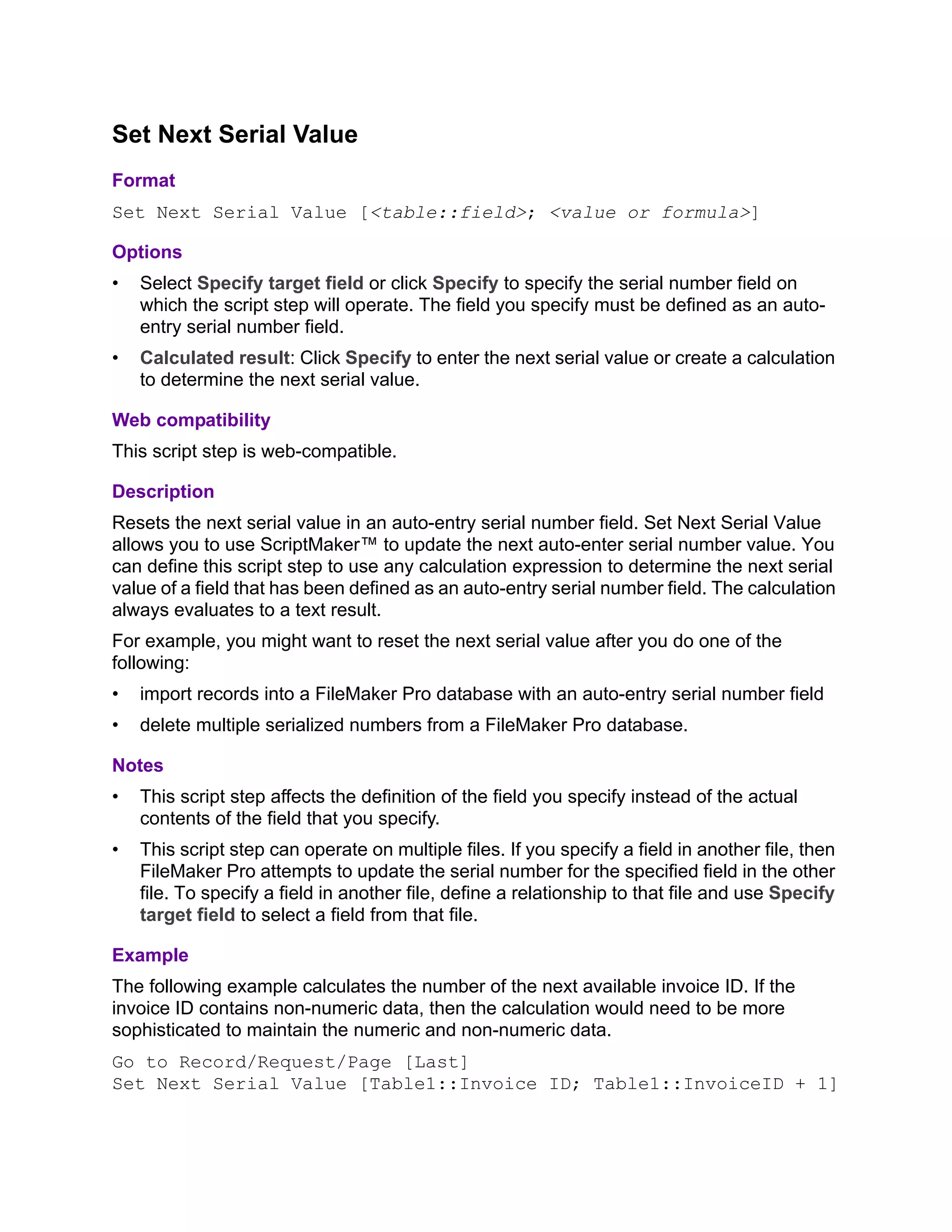 Set Next Serial Value

Format

Set Next Serial Value [<table::field>; <value or formula>]

Options

• Select Specify target field or click Specify to specify the serial number field on which the script step will operate. The field you specify must be defined as an auto-entry serial number field.

• Calculated result: Click Specify to enter the next serial value or create a calculation to determine the next serial value.

Web compatibility

This script step is web-compatible.

Description

Resets the next serial value in an auto-entry serial number field. Set Next Serial Value allows you to use ScriptMaker™ to update the next auto-enter serial number value. You can define this script step to use any calculation expression to determine the next serial value of a field that has been defined as an auto-entry serial number field. The calculation always evaluates to a text result.

For example, you might want to reset the next serial value after you do one of the following:

• import records into a FileMaker Pro database with an auto-entry serial number field

• delete multiple serialized numbers from a FileMaker Pro database.

Notes

• This script step affects the definition of the field you specify instead of the actual contents of the field that you specify.

• This script step can operate on multiple files. If you specify a field in another file, then FileMaker Pro attempts to update the serial number for the specified field in the other file. To specify a field in another file, define a relationship to that file and use Specify target field to select a field from that file.

Example

The following example calculates the number of the next available invoice ID. If the invoice ID contains non-numeric data, then the calculation would need to be more sophisticated to maintain the numeric and non-numeric data.

Go to Record/Request/Page [Last]
Set Next Serial Value [Table1::Invoice ID; Table1::InvoiceID + 1]